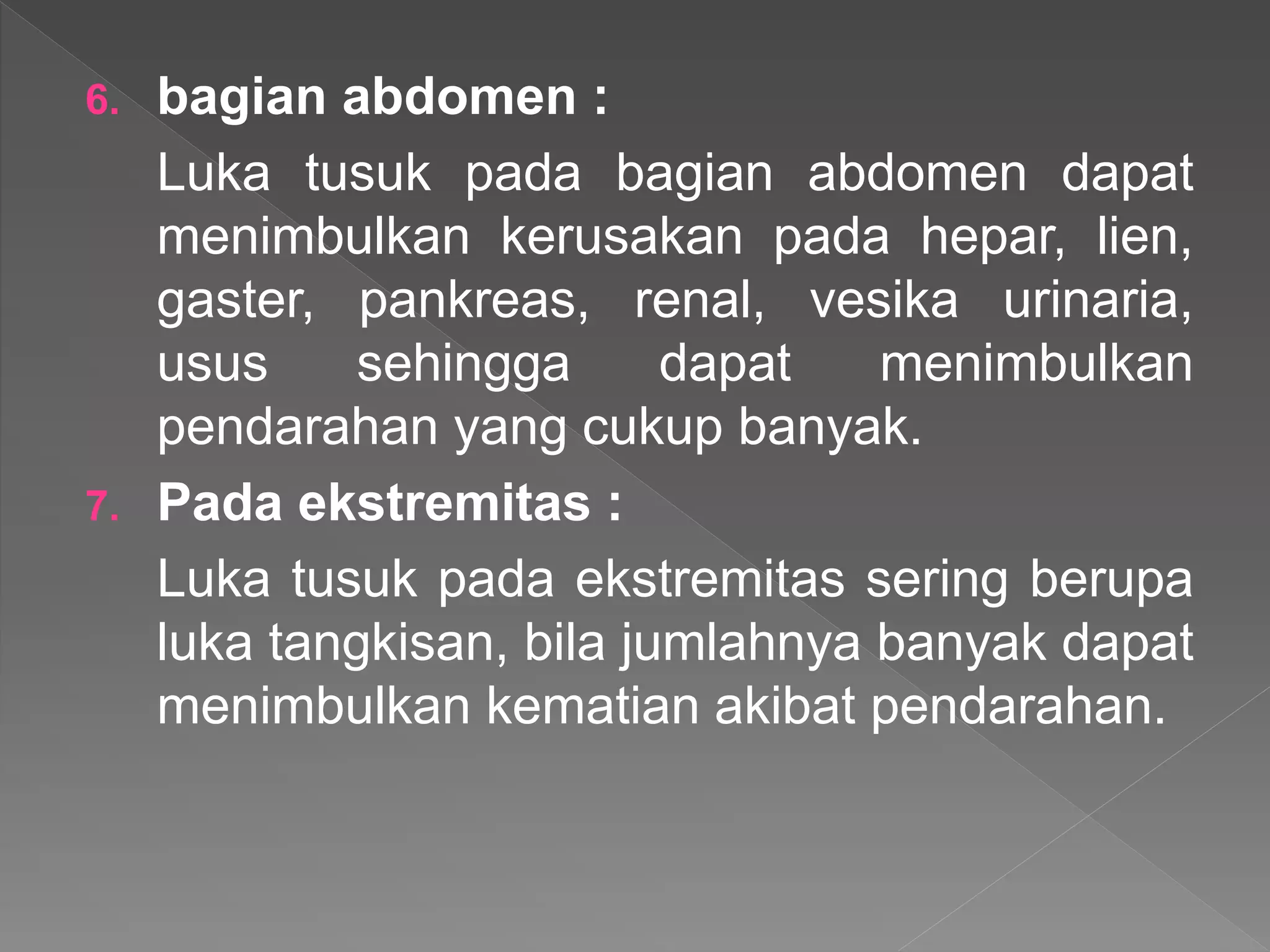 6. bagian abdomen :

Luka tusuk pada bagian abdomen dapat menimbulkan kerusakan pada hepar, lien, gaster, pankreas, renal, vesika urinaria, usus sehingga dapat menimbulkan pendarahan yang cukup banyak.

7. Pada ekstremitas :

Luka tusuk pada ekstremitas sering berupa luka tangkisan, bila jumlahnya banyak dapat menimbulkan kematian akibat pendarahan.